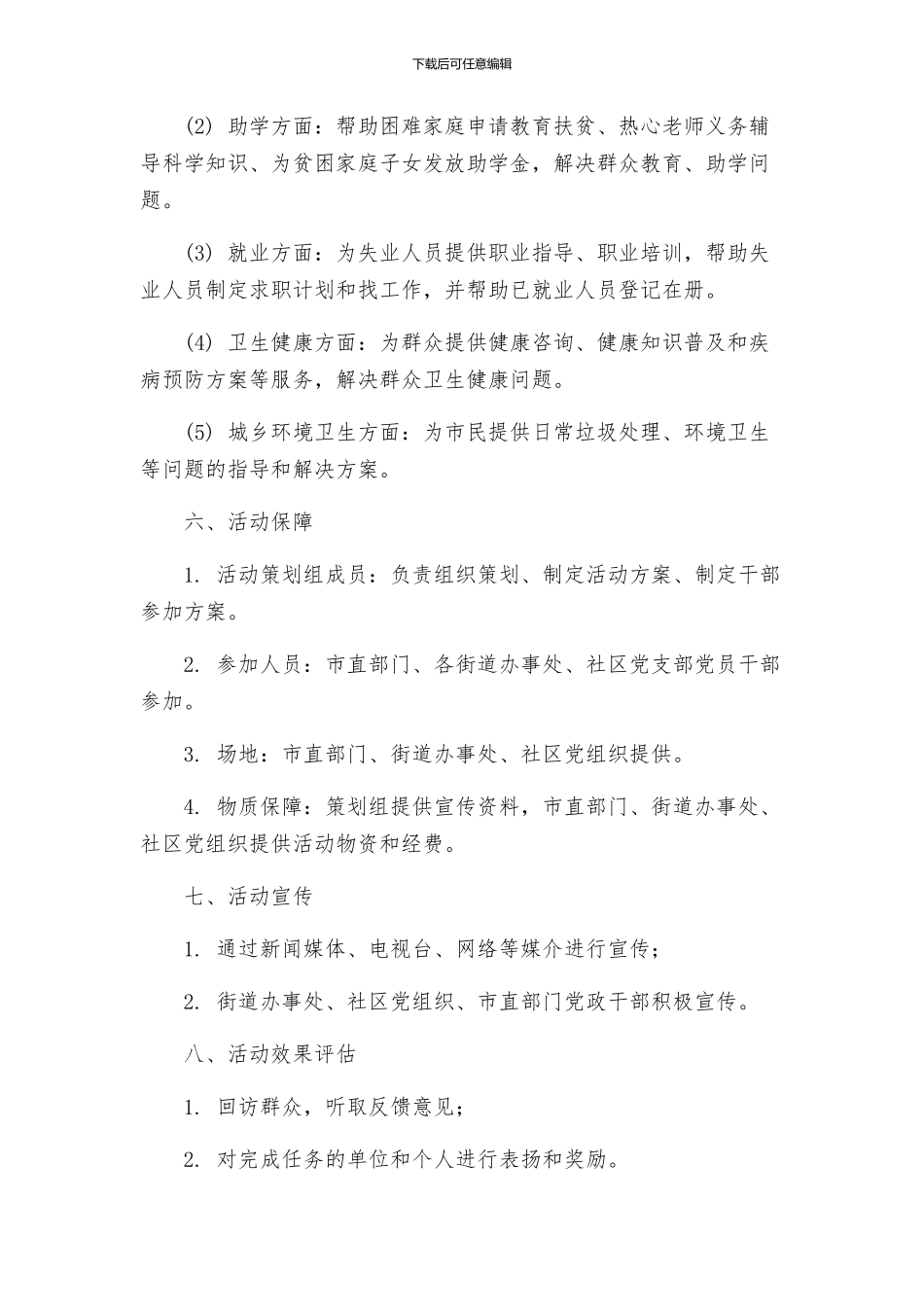 下载后可任意编辑

(2) 助学方面：帮助困难家庭申请教育扶贫、热心老师义务辅导科学知识、为贫困家庭子女发放助学金，解决群众教育、助学问题。

(3) 就业方面：为失业人员提供职业指导、职业培训，帮助失业人员制定求职计划和找工作，并帮助已就业人员登记在册。

(4) 卫生健康方面：为群众提供健康咨询、健康知识普及和疾病预防方案等服务，解决群众卫生健康问题。

(5) 城乡环境卫生方面：为市民提供日常垃圾处理、环境卫生等问题的指导和解决方案。

六、活动保障

1. 活动策划组成员：负责组织策划、制定活动方案、制定干部参加方案。

2. 参加人员：市直部门、各街道办事处、社区党支部党员干部参加。

3. 场地：市直部门、街道办事处、社区党组织提供。

4. 物质保障：策划组提供宣传资料，市直部门、街道办事处、社区党组织提供活动物资和经费。

七、活动宣传

1. 通过新闻媒体、电视台、网络等媒介进行宣传；

2. 街道办事处、社区党组织、市直部门党政干部积极宣传。

八、活动效果评估

1. 回访群众，听取反馈意见；

2. 对完成任务的单位和个人进行表扬和奖励。